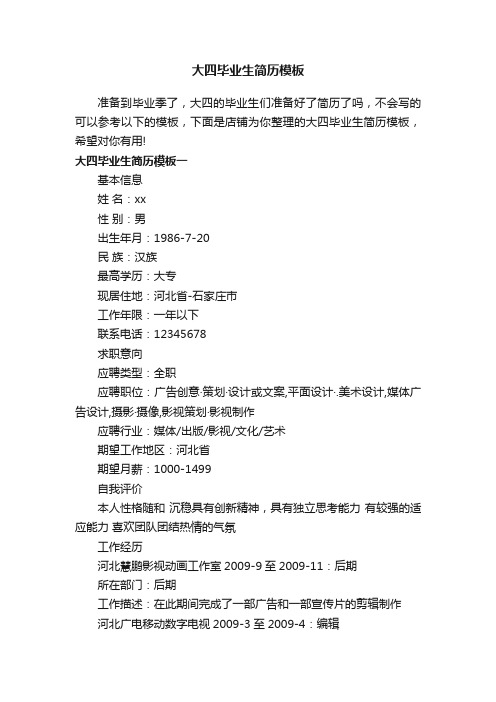 大四毕业生简历模板

准备到毕业季了，大四的毕业生们准备好了简历了吗，不会写的可以参考以下的模板，下面是店铺为你整理的大四毕业生简历模板，希望对你有用!

大四毕业生简历模板一

基本信息

姓 名：xx

性 别：男

出生年月：1986-7-20

民 族：汉族

最高学历：大专

现居住地：河北省-石家庄市

工作年限：一年以下

联系电话：12345678

求职意向

应聘类型：全职

应聘职位：广告创意·策划·设计或文案,平面设计·.美术设计,媒体广告设计,摄影·摄像,影视策划·影视制作

应聘行业：媒体/出版/影视/文化/艺术

期望工作地区：河北省

期望月薪：1000-1499

自我评价

本人性格随和 沉稳具有创新精神，具有独立思考能力 有较强的适应能力 喜欢团队团结热情的气氛

工作经历

河北慧鹏影视动画工作室 2009-9 至 2009-11：后期

所在部门：后期

工作描述：在此期间完成了一部广告和一部宣传片的剪辑制作

河北广电移动数字电视 2009-3 至 2009-4：编辑